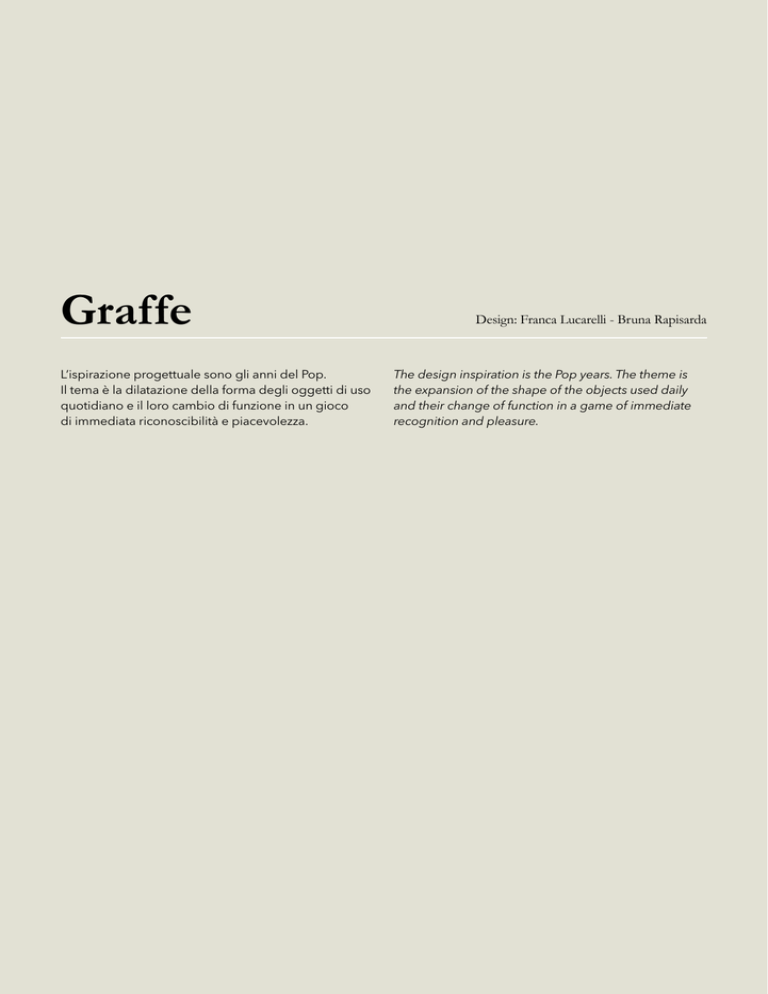 Graffe

Design: Franca Lucarelli - Bruna Rapisarda

L'ispirazione progettuale sono gli anni del Pop. Il tema è la dilatazione della forma degli oggetti di uso quotidiano e il loro cambio di funzione in un gioco di immediata riconoscibilità e piacevolezza.

The design inspiration is the Pop years. The theme is the expansion of the shape of the objects used daily and their change of function in a game of immediate recognition and pleasure.